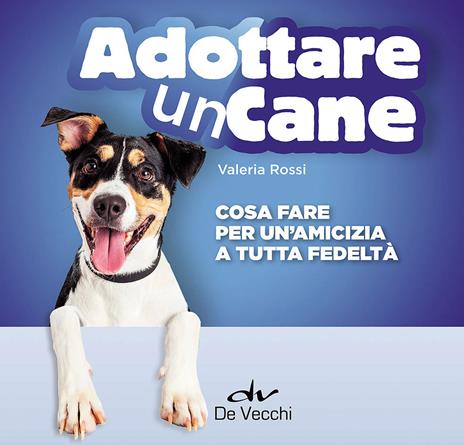 Adottare
un Cane

Valeria Rossi

COSA FARE
PER UN'AMICIZIA
A TUTTA FEDELTÀ

dv
De Vecchi